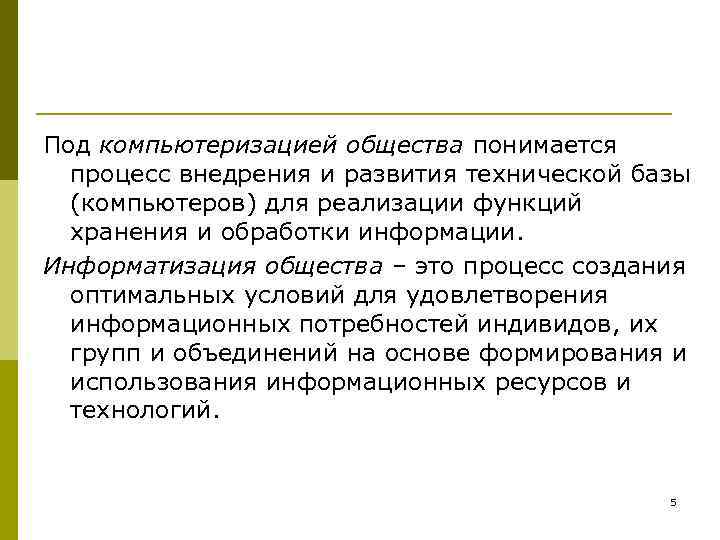 Под компьютеризацией общества понимается процесс внедрения и развития технической базы (компьютеров) для реализации функций хранения и обработки информации.

Информатизация общества – это процесс создания оптимальных условий для удовлетворения информационных потребностей индивидов, их групп и объединений на основе формирования и использования информационных ресурсов и технологий.

5